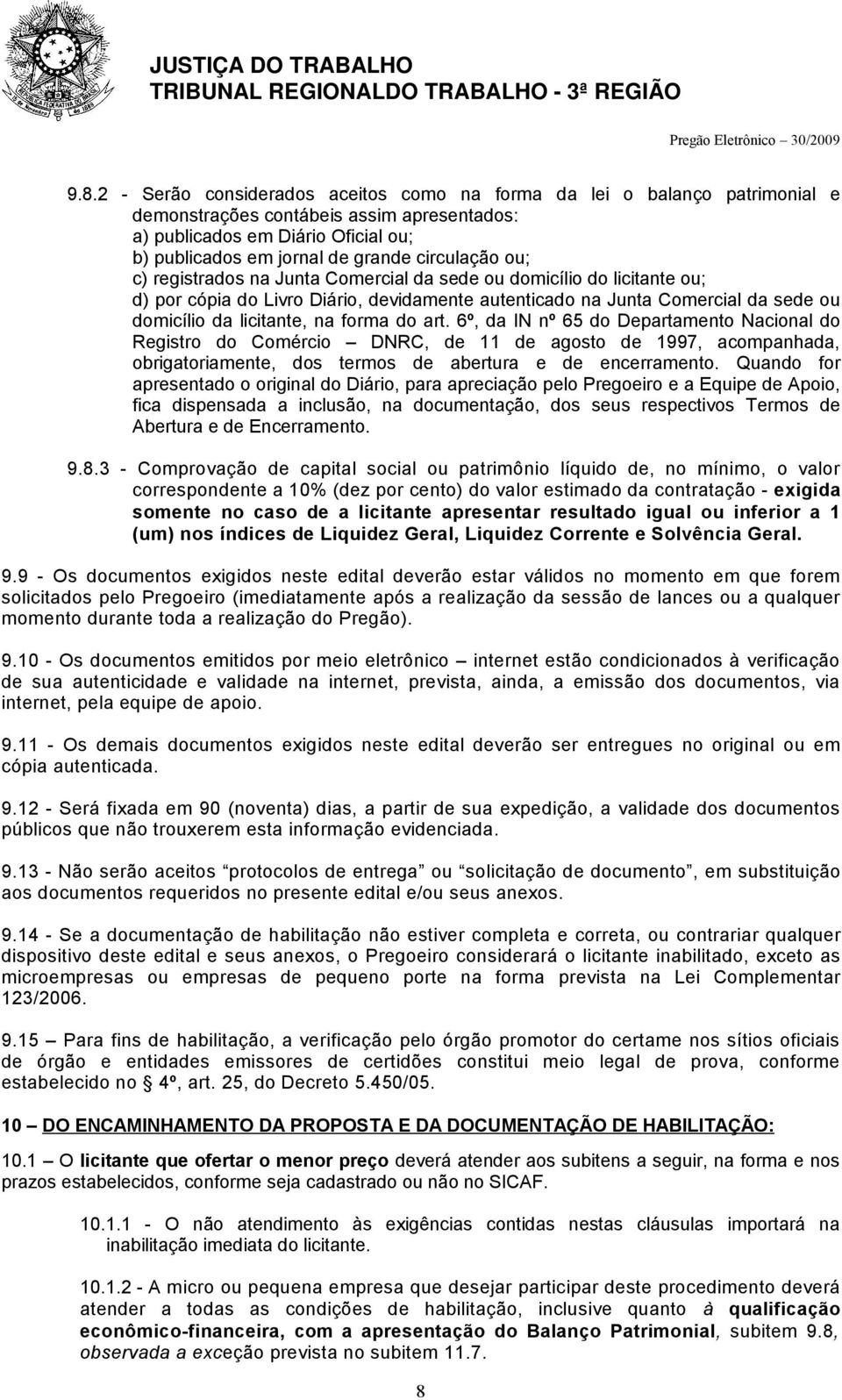 JUSTIÇA DO TRABALHO
TRIBUNAL REGIONALDO TRABALHO - 3ª REGIÃO

Pregão Eletrônico – 30/2009

9.8.2 - Serão considerados aceitos como na forma da lei o balanço patrimonial e demonstrações contábeis assim apresentados:
a) publicados em Diário Oficial ou;
b) publicados em jornal de grande circulação ou;
c) registrados na Junta Comercial da sede ou domicílio do licitante ou;
d) por cópia do Livro Diário, devidamente autenticado na Junta Comercial da sede ou domicílio da licitante, na forma do art. 6º, da IN nº 65 do Departamento Nacional do Registro do Comércio – DNRC, de 11 de agosto de 1997, acompanhada, obrigatoriamente, dos termos de abertura e de encerramento. Quando for apresentado o original do Diário, para apreciação pelo Pregoeiro e a Equipe de Apoio, fica dispensada a inclusão, na documentação, dos seus respectivos Termos de Abertura e de Encerramento.

9.8.3 - Comprovação de capital social ou patrimônio líquido de, no mínimo, o valor correspondente a 10% (dez por cento) do valor estimado da contratação - exigida somente no caso de a licitante apresentar resultado igual ou inferior a 1 (um) nos índices de Liquidez Geral, Liquidez Corrente e Solvência Geral.

9.9 - Os documentos exigidos neste edital deverão estar válidos no momento em que forem solicitados pelo Pregoeiro (imediatamente após a realização da sessão de lances ou a qualquer momento durante toda a realização do Pregão).

9.10 - Os documentos emitidos por meio eletrônico – internet estão condicionados à verificação de sua autenticidade e validade na internet, prevista, ainda, a emissão dos documentos, via internet, pela equipe de apoio.

9.11 - Os demais documentos exigidos neste edital deverão ser entregues no original ou em cópia autenticada.

9.12 - Será fixada em 90 (noventa) dias, a partir de sua expedição, a validade dos documentos públicos que não trouxerem esta informação evidenciada.

9.13 - Não serão aceitos “protocolos de entrega” ou “solicitação de documento”, em substituição aos documentos requeridos no presente edital e/ou seus anexos.

9.14 - Se a documentação de habilitação não estiver completa e correta, ou contrariar qualquer dispositivo deste edital e seus anexos, o Pregoeiro considerará o licitante inabilitado, exceto as microempresas ou empresas de pequeno porte na forma prevista na Lei Complementar 123/2006.

9.15 – Para fins de habilitação, a verificação pelo órgão promotor do certame nos sítios oficiais de órgão e entidades emissores de certidões constitui meio legal de prova, conforme estabelecido no 4º, art. 25, do Decreto 5.450/05.

10 – DO ENCAMINHAMENTO DA PROPOSTA E DA DOCUMENTAÇÃO DE HABILITAÇÃO:

10.1 – O licitante que ofertar o menor preço deverá atender aos subitens a seguir, na forma e nos prazos estabelecidos, conforme seja cadastrado ou não no SICAF.

10.1.1 - O não atendimento às exigências contidas nestas cláusulas importará na inabilitação imediata do licitante.

10.1.2 - A micro ou pequena empresa que desejar participar deste procedimento deverá atender a todas as condições de habilitação, inclusive quanto à qualificação econômico-financeira, com a apresentação do Balanço Patrimonial, subitem 9.8, observada a exceção prevista no subitem 11.7.

8